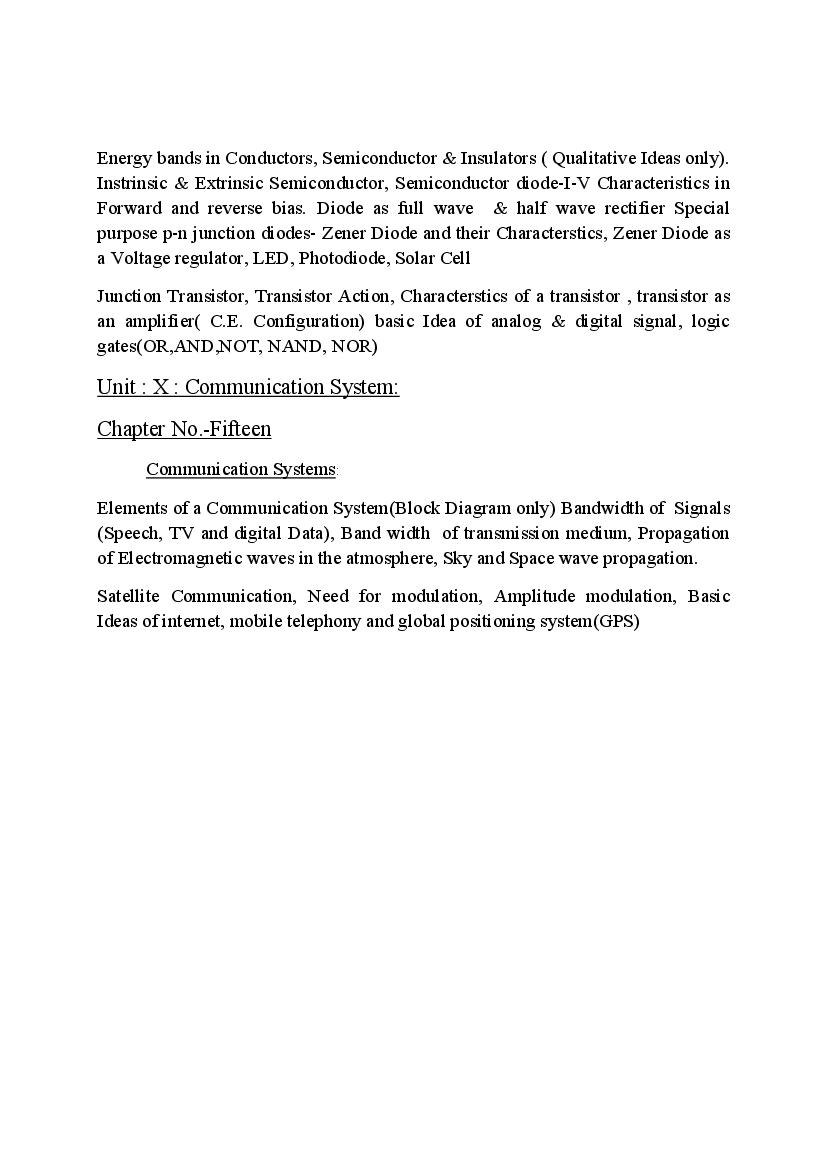 Energy bands in Conductors, Semiconductor & Insulators ( Qualitative Ideas only). Instrinsic & Extrinsic Semiconductor, Semiconductor diode-I-V Characteristics in Forward and reverse bias. Diode as full wave & half wave rectifier Special purpose p-n junction diodes- Zener Diode and their Characterstics, Zener Diode as a Voltage regulator, LED, Photodiode, Solar Cell

Junction Transistor, Transistor Action, Characterstics of a transistor , transistor as an amplifier( C.E. Configuration) basic Idea of analog & digital signal, logic gates(OR,AND,NOT, NAND, NOR)

Unit : X : Communication System:

Chapter No.-Fifteen

Communication Systems:

Elements of a Communication System(Block Diagram only) Bandwidth of Signals (Speech, TV and digital Data), Band width of transmission medium, Propagation of Electromagnetic waves in the atmosphere, Sky and Space wave propagation.

Satellite Communication, Need for modulation, Amplitude modulation, Basic Ideas of internet, mobile telephony and global positioning system(GPS)